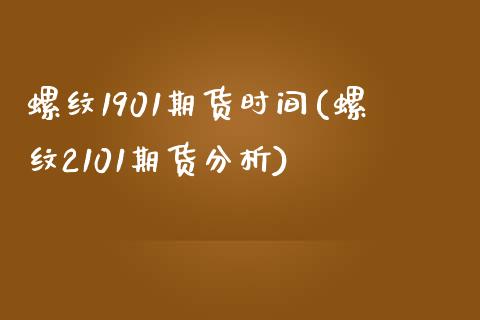 螺纹1901期货时间(螺纹2101期货分析)